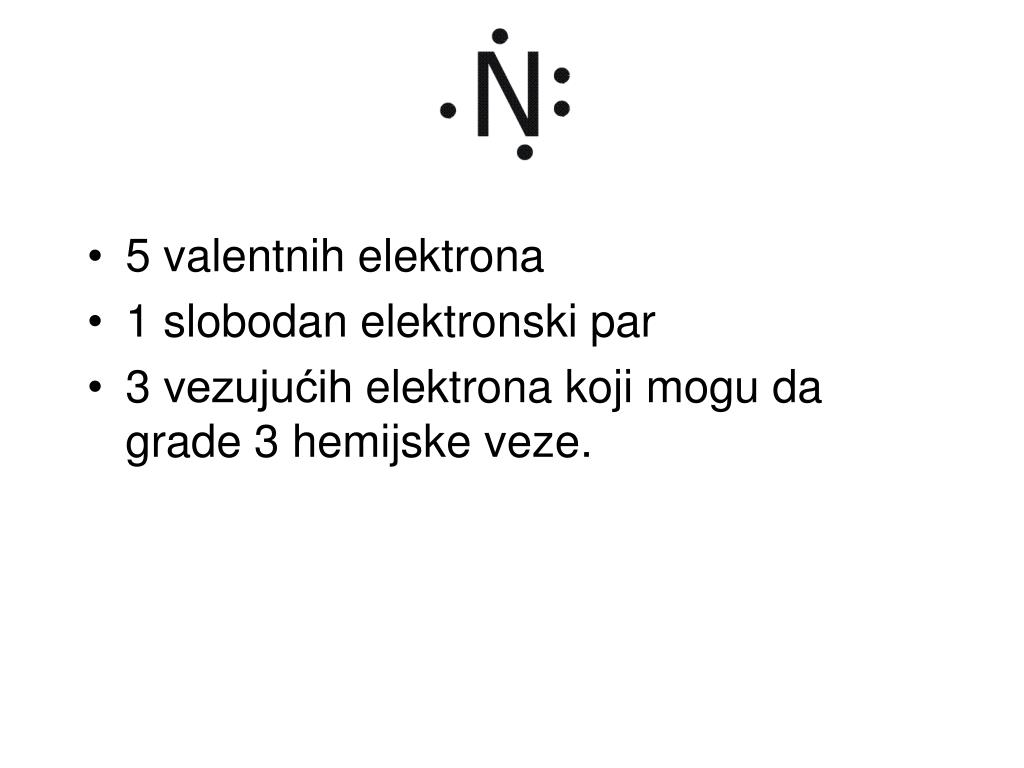 N

• 5 valentnih elektrona
• 1 slobodan elektronski par
• 3 vezujućih elektrona koji mogu da grade 3 hemijske veze.